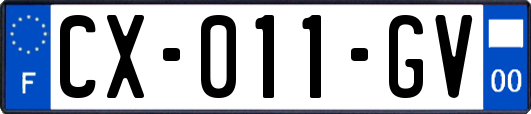 F
CX-011-GV
00